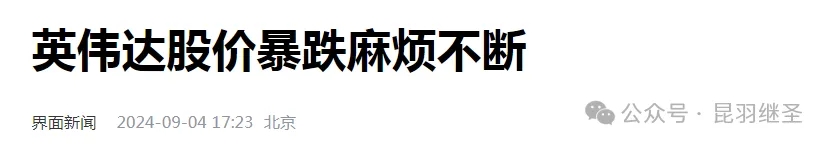 英伟达股价暴跌麻烦不断

界面新闻 2024-09-04 17:23 北京

公众号 · 昆羽继圣